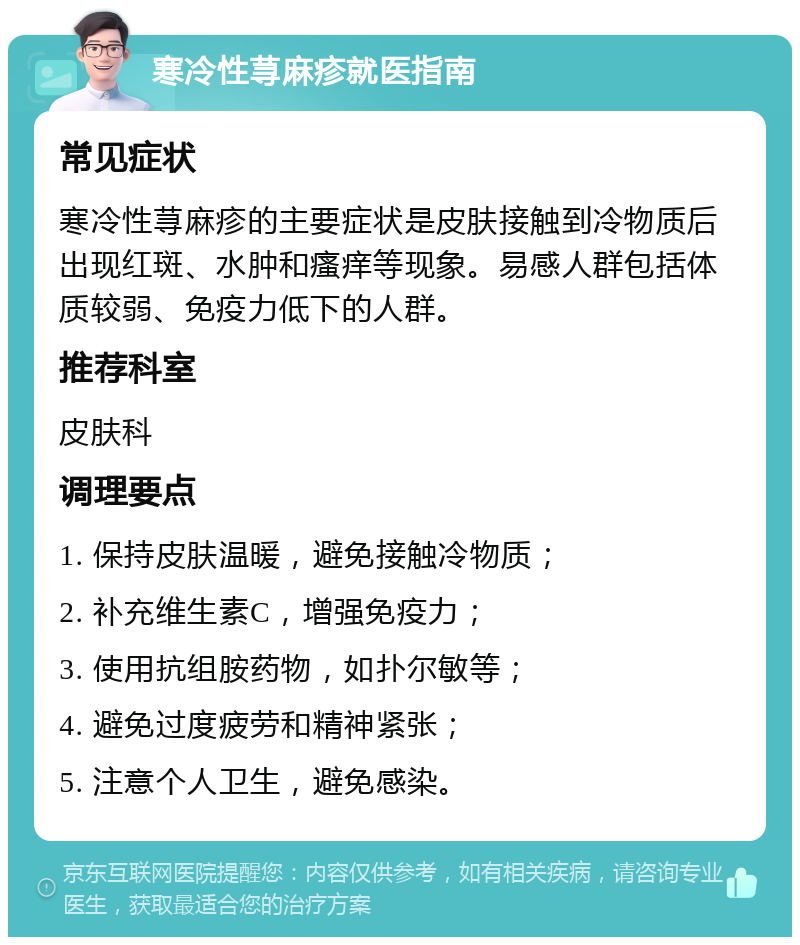 寒冷性荨麻疹就医指南

常见症状

寒冷性荨麻疹的主要症状是皮肤接触到冷物质后出现红斑、水肿和瘙痒等现象。易感人群包括体质较弱、免疫力低下的人群。

推荐科室

皮肤科

调理要点

1. 保持皮肤温暖，避免接触冷物质；

2. 补充维生素C，增强免疫力；

3. 使用抗组胺药物，如扑尔敏等；

4. 避免过度疲劳和精神紧张；

5. 注意个人卫生，避免感染。

京东互联网医院提醒您：内容仅供参考，如有相关疾病，请咨询专业医生，获取最适合您的治疗方案